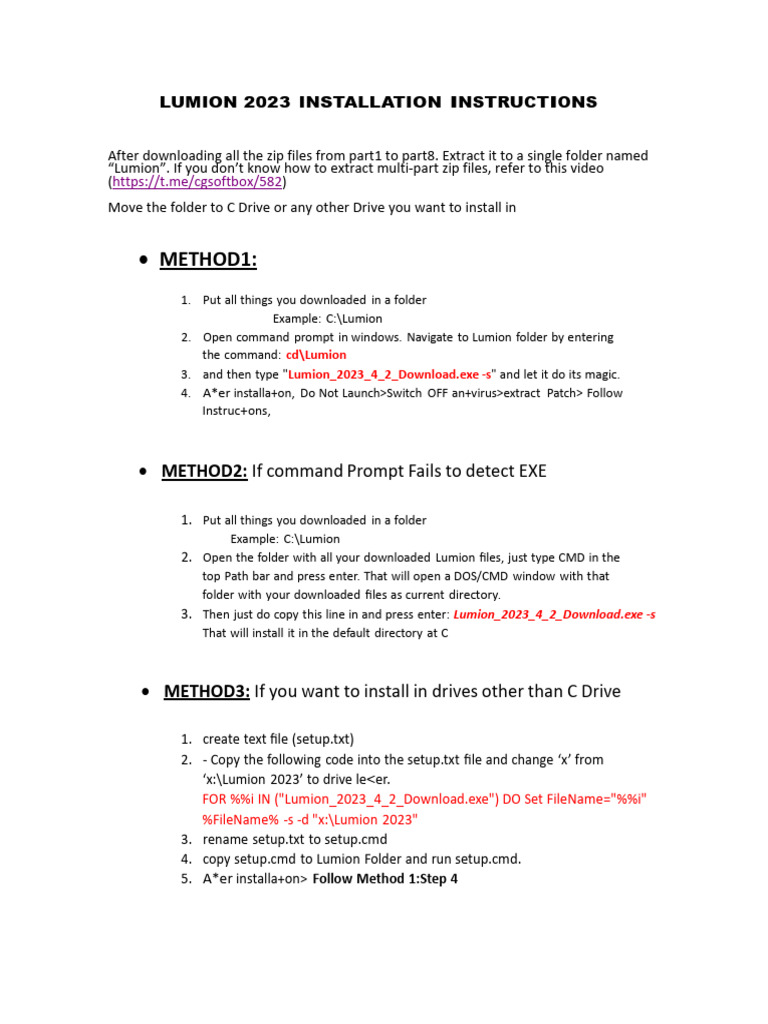 LUMION 2023 INSTALLATION INSTRUCTIONS

After downloading all the zip files from part1 to part8. Extract it to a single folder named "Lumion". If you don't know how to extract multi-part zip files, refer to this video (https://t.me/cgsoftbox/582)

Move the folder to C Drive or any other Drive you want to install in

• METHOD1:

1. Put all things you downloaded in a folder
Example: C:\Lumion
2. Open command prompt in windows. Navigate to Lumion folder by entering the command: cd\Lumion
3. and then type "Lumion_2023_4_2_Download.exe -s" and let it do its magic.
4. A*er installa+on, Do Not Launch>Switch OFF an+virus>extract Patch> Follow Instruc+ons,

• METHOD2: If command Prompt Fails to detect EXE

1. Put all things you downloaded in a folder
Example: C:\Lumion
2. Open the folder with all your downloaded Lumion files, just type CMD in the top Path bar and press enter. That will open a DOS/CMD window with that folder with your downloaded files as current directory.
3. Then just do copy this line in and press enter: Lumion_2023_4_2_Download.exe -s
That will install it in the default directory at C

• METHOD3: If you want to install in drives other than C Drive

1. create text file (setup.txt)
2. - Copy the following code into the setup.txt file and change 'x' from 'x:\Lumion 2023' to drive le<er.
FOR %%i IN ("Lumion_2023_4_2_Download.exe") DO Set FileName="%%i" %FileName% -s -d "x:\Lumion 2023"
3. rename setup.txt to setup.cmd
4. copy setup.cmd to Lumion Folder and run setup.cmd.
5. A*er installa+on> Follow Method 1:Step 4